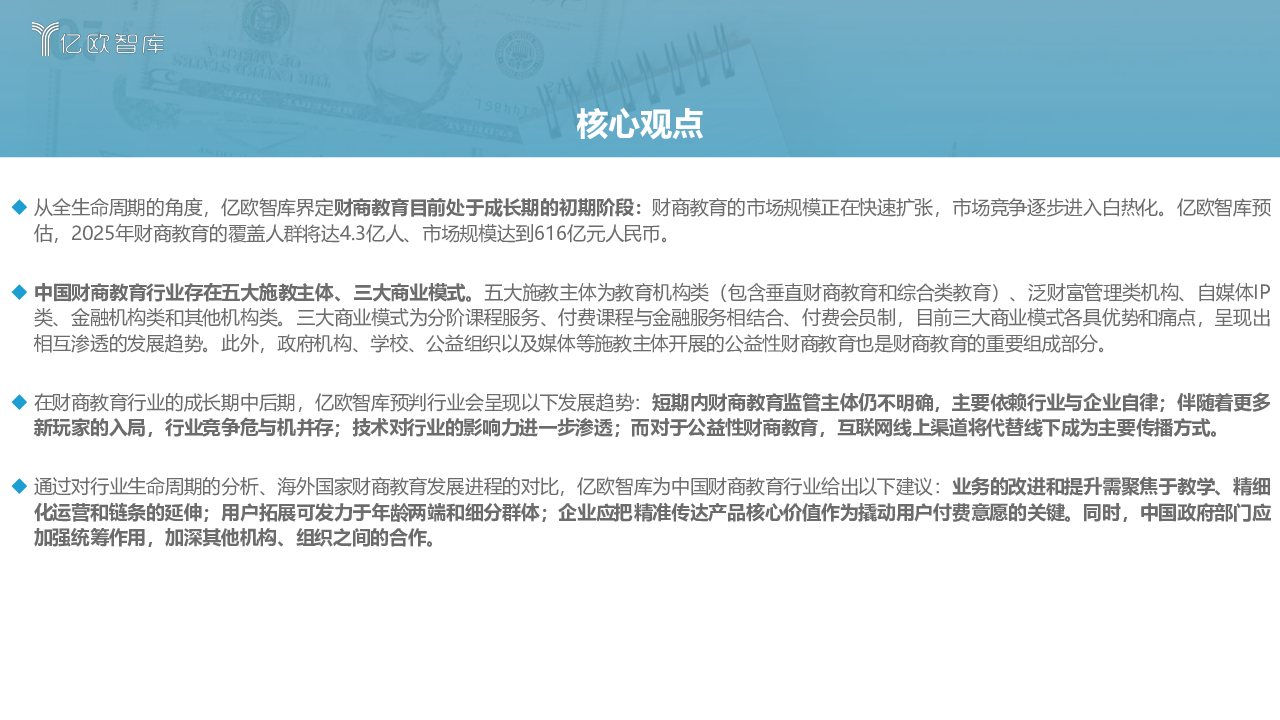 亿欧智库

核心观点

◆ 从全生命周期的角度，亿欧智库界定财商教育目前处于成长期的初期阶段：财商教育的市场规模正在快速扩张，市场竞争逐步进入白热化。亿欧智库预估，2025年财商教育的覆盖人群将达4.3亿人、市场规模达到616亿元人民币。

◆ 中国财商教育行业存在五大施教主体、三大商业模式。五大施教主体为教育机构类（包含垂直财商教育和综合类教育）、泛财富管理类机构、自媒体IP类、金融机构类和其他机构类。三大商业模式为分阶课程服务、付费课程与金融服务相结合、付费会员制，目前三大商业模式各具优势和痛点，呈现出相互渗透的发展趋势。此外，政府机构、学校、公益组织以及媒体等施教主体开展的公益性财商教育也是财商教育的重要组成部分。

◆ 在财商教育行业的成长期中后期，亿欧智库预判行业会呈现以下发展趋势：短期内财商教育监管主体仍不明确，主要依赖行业与企业自律；伴随着更多新玩家的入局，行业竞争危与机并存；技术对行业的影响力进一步渗透；而对于公益性财商教育，互联网线上渠道将代替线下成为主要传播方式。

◆ 通过对行业生命周期的分析、海外国家财商教育发展进程的对比，亿欧智库为中国财商教育行业给出以下建议：业务的改进和提升需聚焦于教学、精细化运营和链条的延伸；用户拓展可发力于年龄两端和细分群体；企业应把精准传达产品核心价值作为撬动用户付费意愿的关键。同时，中国政府部门应加强统筹作用，加深其他机构、组织之间的合作。